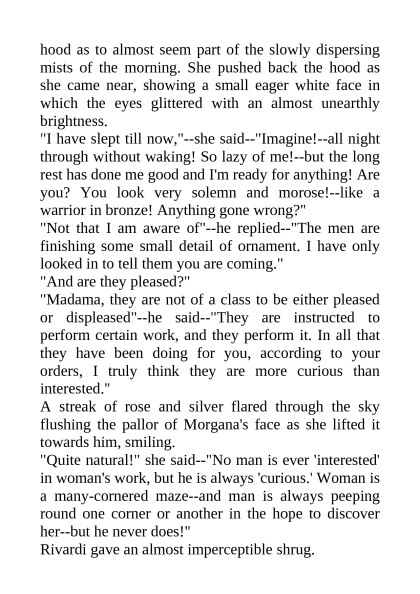 hood as to almost seem part of the slowly dispersing mists of the morning. She pushed back the hood as she came near, showing a small eager white face in which the eyes glittered with an almost unearthly brightness.
"I have slept till now,"--she said--"Imagine!--all night through without waking! So lazy of me!--but the long rest has done me good and I'm ready for anything! Are you? You look very solemn and morose!--like a warrior in bronze! Anything gone wrong?"
"Not that I am aware of"--he replied--"The men are finishing some small detail of ornament. I have only looked in to tell them you are coming."
"And are they pleased?"
"Madama, they are not of a class to be either pleased or displeased"--he said--"They are instructed to perform certain work, and they perform it. In all that they have been doing for you, according to your orders, I truly think they are more curious than interested."
A streak of rose and silver flared through the sky flushing the pallor of Morgana's face as she lifted it towards him, smiling.
"Quite natural!" she said--"No man is ever 'interested' in woman's work, but he is always 'curious.' Woman is a many-cornered maze--and man is always peeping round one corner or another in the hope to discover her--but he never does!"
Rivardi gave an almost imperceptible shrug.